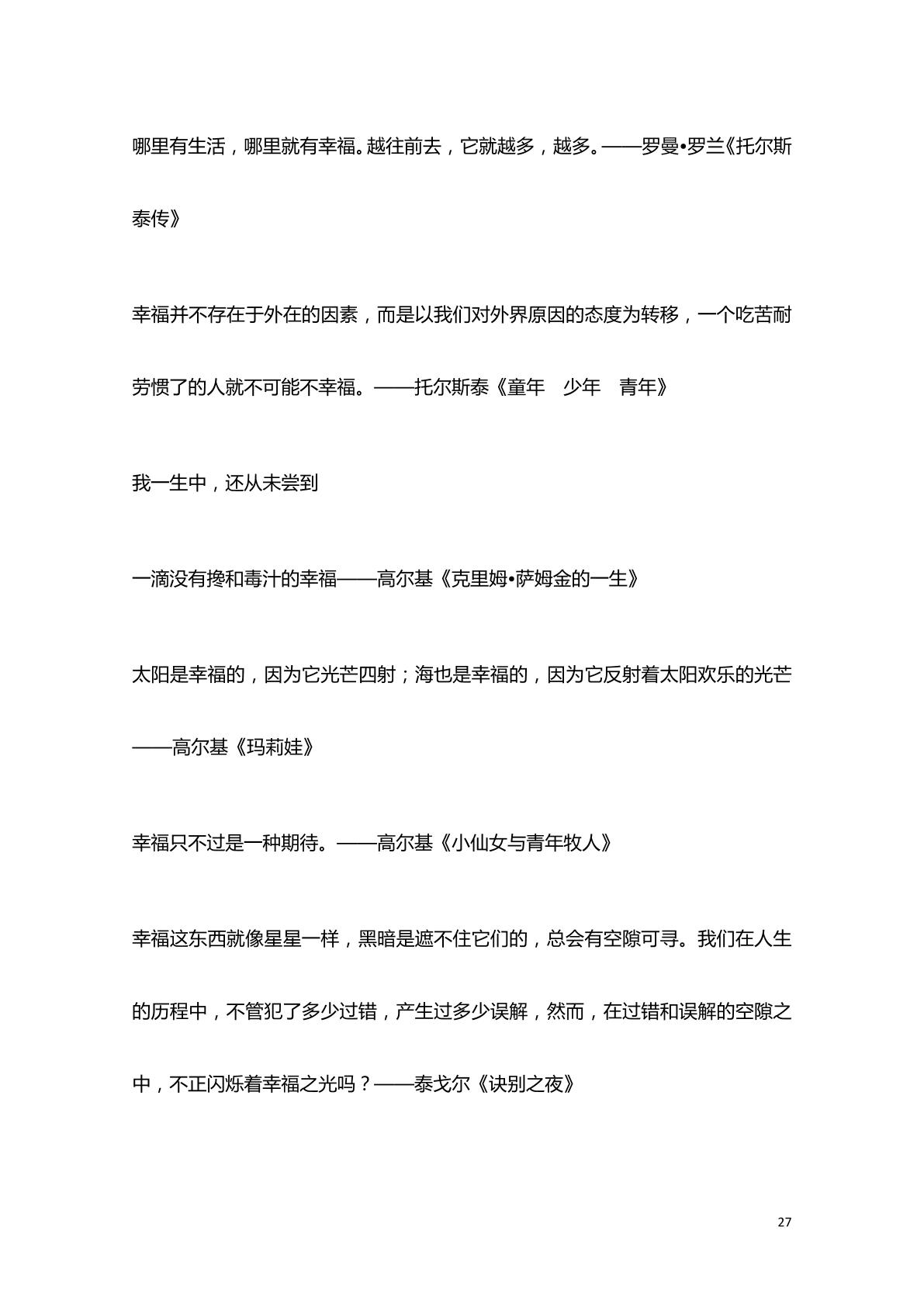 哪里有生活，哪里就有幸福。越往前去，它就越多，越多。——罗曼•罗兰《托尔斯泰传》

幸福并不存在于外在的因素，而是以我们对外界原因的态度为转移，一个吃苦耐劳惯了的人就不可能不幸福。——托尔斯泰《童年 少年 青年》

我一生中，还从未尝到

一滴没有搀和毒汁的幸福——高尔基《克里姆•萨姆金的一生》

太阳是幸福的，因为它光芒四射；海也是幸福的，因为它反射着太阳欢乐的光芒——高尔基《玛莉娃》

幸福只不过是一种期待。——高尔基《小仙女与青年牧人》

幸福这东西就像星星一样，黑暗是遮不住它们的，总会有空隙可寻。我们在人生的历程中，不管犯了多少过错，产生过多少误解，然而，在过错和误解的空隙之中，不正闪烁着幸福之光吗？——泰戈尔《诀别之夜》

27